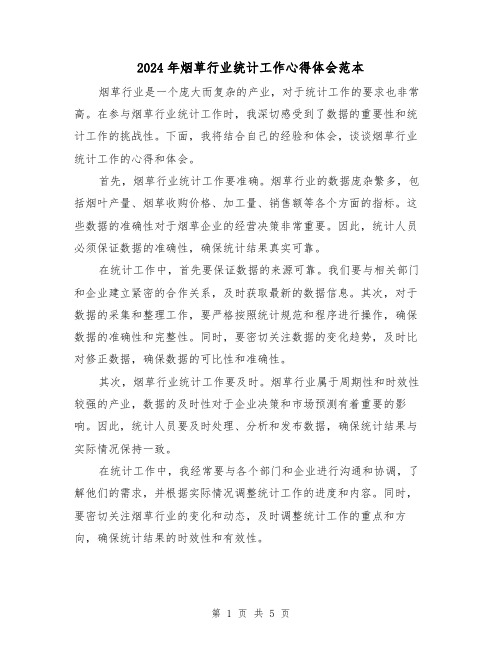 2024年烟草行业统计工作心得体会范本

烟草行业是一个庞大而复杂的产业，对于统计工作的要求也非常高。在参与烟草行业统计工作时，我深切感受到了数据的重要性和统计工作的挑战性。下面，我将结合自己的经验和体会，谈谈烟草行业统计工作的心得和体会。

首先，烟草行业统计工作要准确。烟草行业的数据庞杂繁多，包括烟叶产量、烟草收购价格、加工量、销售额等各个方面的指标。这些数据的准确性对于烟草企业的经营决策非常重要。因此，统计人员必须保证数据的准确性，确保统计结果真实可靠。

在统计工作中，首先要保证数据的来源可靠。我们要与相关部门和企业建立紧密的合作关系，及时获取最新的数据信息。其次，对于数据的采集和整理工作，要严格按照统计规范和程序进行操作，确保数据的准确性和完整性。同时，要密切关注数据的变化趋势，及时比对修正数据，确保数据的可比性和准确性。

其次，烟草行业统计工作要及时。烟草行业属于周期性和时效性较强的产业，数据的及时性对于企业决策和市场预测有着重要的影响。因此，统计人员要及时处理、分析和发布数据，确保统计结果与实际情况保持一致。

在统计工作中，我经常要与各个部门和企业进行沟通和协调，了解他们的需求，并根据实际情况调整统计工作的进度和内容。同时，要密切关注烟草行业的变化和动态，及时调整统计工作的重点和方向，确保统计结果的时效性和有效性。

第 1 页 共 5 页